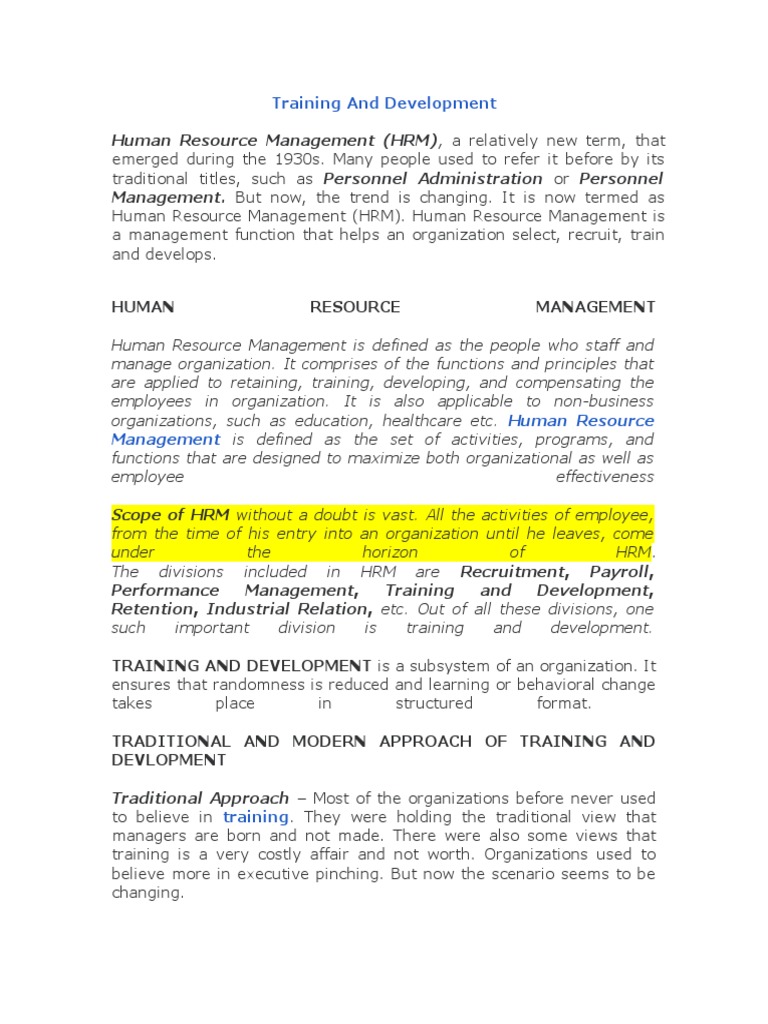 Training And Development

Human Resource Management (HRM), a relatively new term, that emerged during the 1930s. Many people used to refer it before by its traditional titles, such as Personnel Administration or Personnel Management. But now, the trend is changing. It is now termed as Human Resource Management (HRM). Human Resource Management is a management function that helps an organization select, recruit, train and develops.

HUMAN RESOURCE MANAGEMENT

Human Resource Management is defined as the people who staff and manage organization. It comprises of the functions and principles that are applied to retaining, training, developing, and compensating the employees in organization. It is also applicable to non-business organizations, such as education, healthcare etc. Human Resource Management is defined as the set of activities, programs, and functions that are designed to maximize both organizational as well as employee effectiveness

Scope of HRM without a doubt is vast. All the activities of employee, from the time of his entry into an organization until he leaves, come under the horizon of HRM.
The divisions included in HRM are Recruitment, Payroll, Performance Management, Training and Development, Retention, Industrial Relation, etc. Out of all these divisions, one such important division is training and development.

TRAINING AND DEVELOPMENT is a subsystem of an organization. It ensures that randomness is reduced and learning or behavioral change takes place in structured format.

TRADITIONAL AND MODERN APPROACH OF TRAINING AND DEVLOPMENT

Traditional Approach – Most of the organizations before never used to believe in training. They were holding the traditional view that managers are born and not made. There were also some views that training is a very costly affair and not worth. Organizations used to believe more in executive pinching. But now the scenario seems to be changing.